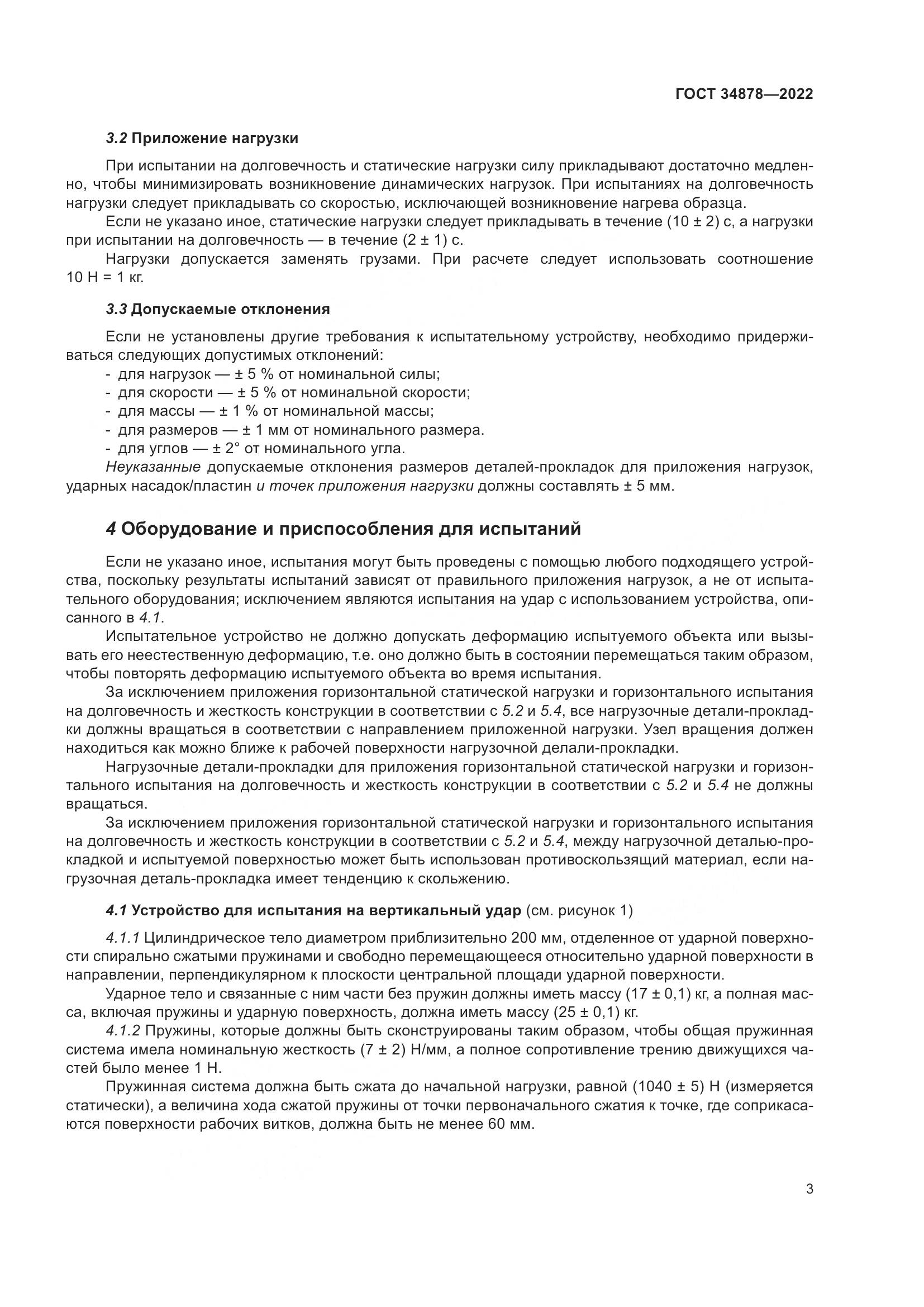 ГОСТ 34878—2022

3.2 Приложение нагрузки

При испытании на долговечность и статические нагрузки силу прикладывают достаточно медленно, чтобы минимизировать возникновение динамических нагрузок. При испытаниях на долговечность нагрузки следует прикладывать со скоростью, исключающей возникновение нагрева образца.

Если не указано иное, статические нагрузки следует прикладывать в течение (10 ± 2) с, а нагрузки при испытании на долговечность — в течение (2 ± 1) с.

Нагрузки допускается заменять грузами. При расчете следует использовать соотношение 10 Н = 1 кг.

3.3 Допускаемые отклонения

Если не установлены другие требования к испытательному устройству, необходимо придерживаться следующих допустимых отклонений:
- для нагрузок — ± 5 % от номинальной силы;
- для скорости — ± 5 % от номинальной скорости;
- для массы — ± 1 % от номинальной массы;
- для размеров — ± 1 мм от номинального размера.
- для углов — ± 2° от номинального угла.
Неуказанные допускаемые отклонения размеров деталей-прокладок для приложения нагрузок, ударных насадок/пластин и точек приложения нагрузки должны составлять ± 5 мм.

4 Оборудование и приспособления для испытаний

Если не указано иное, испытания могут быть проведены с помощью любого подходящего устройства, поскольку результаты испытаний зависят от правильного приложения нагрузок, а не от испытательного оборудования; исключением являются испытания на удар с использованием устройства, описанного в 4.1.

Испытательное устройство не должно допускать деформацию испытуемого объекта или вызывать его неестественную деформацию, т.е. оно должно быть в состоянии перемещаться таким образом, чтобы повторять деформацию испытуемого объекта во время испытания.

За исключением приложения горизонтальной статической нагрузки и горизонтального испытания на долговечность и жесткость конструкции в соответствии с 5.2 и 5.4, все нагрузочные детали-прокладки должны вращаться в соответствии с направлением приложенной нагрузки. Узел вращения должен находиться как можно ближе к рабочей поверхности нагрузочной делали-прокладки.

Нагрузочные детали-прокладки для приложения горизонтальной статической нагрузки и горизонтального испытания на долговечность и жесткость конструкции в соответствии с 5.2 и 5.4 не должны вращаться.

За исключением приложения горизонтальной статической нагрузки и горизонтального испытания на долговечность и жесткость конструкции в соответствии с 5.2 и 5.4, между нагрузочной деталью-прокладкой и испытуемой поверхностью может быть использован противоскользящий материал, если нагрузочная деталь-прокладка имеет тенденцию к скольжению.

4.1 Устройство для испытания на вертикальный удар (см. рисунок 1)

4.1.1 Цилиндрическое тело диаметром приблизительно 200 мм, отделенное от ударной поверхности спирально сжатыми пружинами и свободно перемещающееся относительно ударной поверхности в направлении, перпендикулярном к плоскости центральной площади ударной поверхности.

Ударное тело и связанные с ним части без пружин должны иметь массу (17 ± 0,1) кг, а полная масса, включая пружины и ударную поверхность, должна иметь массу (25 ± 0,1) кг.

4.1.2 Пружины, которые должны быть сконструированы таким образом, чтобы общая пружинная система имела номинальную жесткость (7 ± 2) Н/мм, а полное сопротивление трению движущихся частей было менее 1 Н.

Пружинная система должна быть сжата до начальной нагрузки, равной (1040 ± 5) Н (измеряется статически), а величина хода сжатой пружины от точки первоначального сжатия к точке, где соприкасаются поверхности рабочих витков, должна быть не менее 60 мм.

3